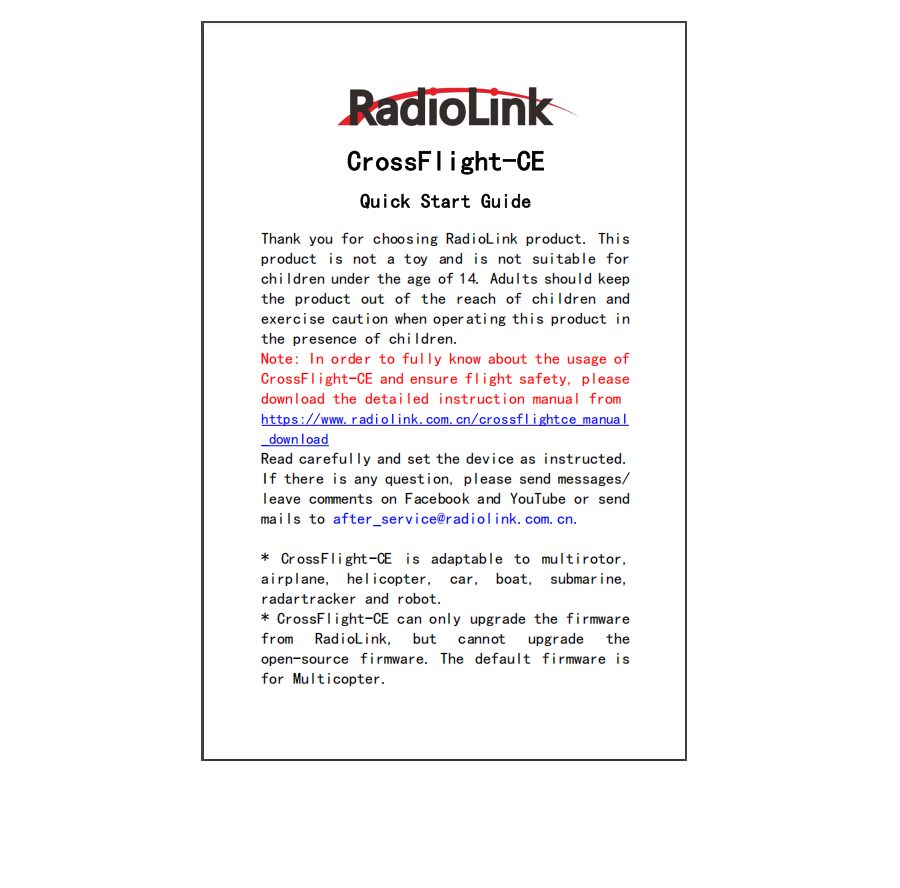 RadioLink

CrossFlight-CE

Quick Start Guide

Thank you for choosing RadioLink product. This product is not a toy and is not suitable for children under the age of 14. Adults should keep the product out of the reach of children and exercise caution when operating this product in the presence of children.
Note: In order to fully know about the usage of CrossFlight-CE and ensure flight safety, please download the detailed instruction manual from https://www.radiolink.com.cn/crossflightce_manual_download
Read carefully and set the device as instructed. If there is any question, please send messages/ leave comments on Facebook and YouTube or send mails to after_service@radiolink.com.cn.

* CrossFlight-CE is adaptable to multirotor, airplane, helicopter, car, boat, submarine, radartracker and robot.
* CrossFlight-CE can only upgrade the firmware from RadioLink, but cannot upgrade the open-source firmware. The default firmware is for Multicopter.